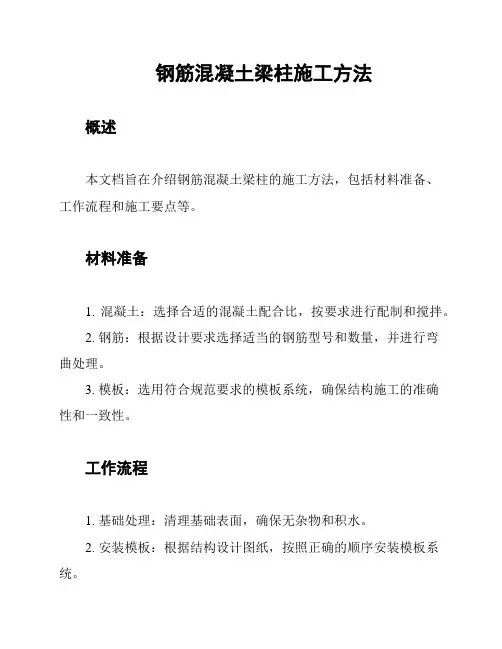 钢筋混凝土梁柱施工方法

概述

本文档旨在介绍钢筋混凝土梁柱的施工方法，包括材料准备、工作流程和施工要点等。

材料准备

1. 混凝土：选择合适的混凝土配合比，按要求进行配制和搅拌。

2. 钢筋：根据设计要求选择适当的钢筋型号和数量，并进行弯曲处理。

3. 模板：选用符合规范要求的模板系统，确保结构施工的准确性和一致性。

工作流程

1. 基础处理：清理基础表面，确保无杂物和积水。

2. 安装模板：根据结构设计图纸，按照正确的顺序安装模板系统。